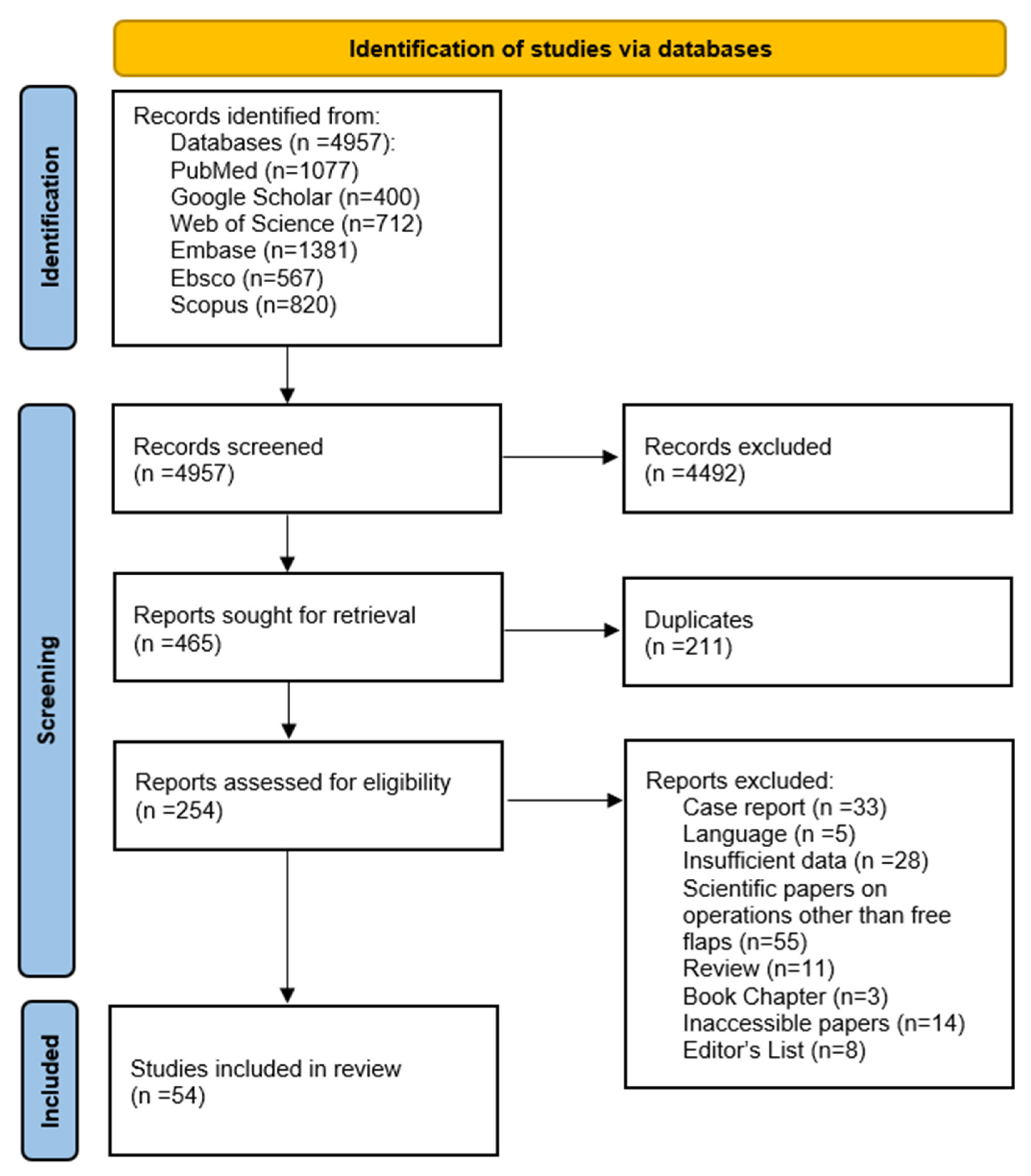 Identification of studies via databases

Identification

Records identified from:
Databases (n =4957):
PubMed (n=1077)
Google Scholar (n=400)
Web of Science (n=712)
Embase (n=1381)
Ebsco (n=567)
Scopus (n=820)

Screening

Records screened
(n =4957)

Records excluded
(n =4492)

Reports sought for retrieval
(n =465)

Duplicates
(n =211)

Reports assessed for eligibility
(n =254)

Reports excluded:
Case report (n =33)
Language (n =5)
Insufficient data (n =28)
Scientific papers on operations other than free flaps (n=55)
Review (n=11)
Book Chapter (n=3)
Inaccessible papers (n=14)
Editor's List (n=8)

Included

Studies included in review
(n =54)